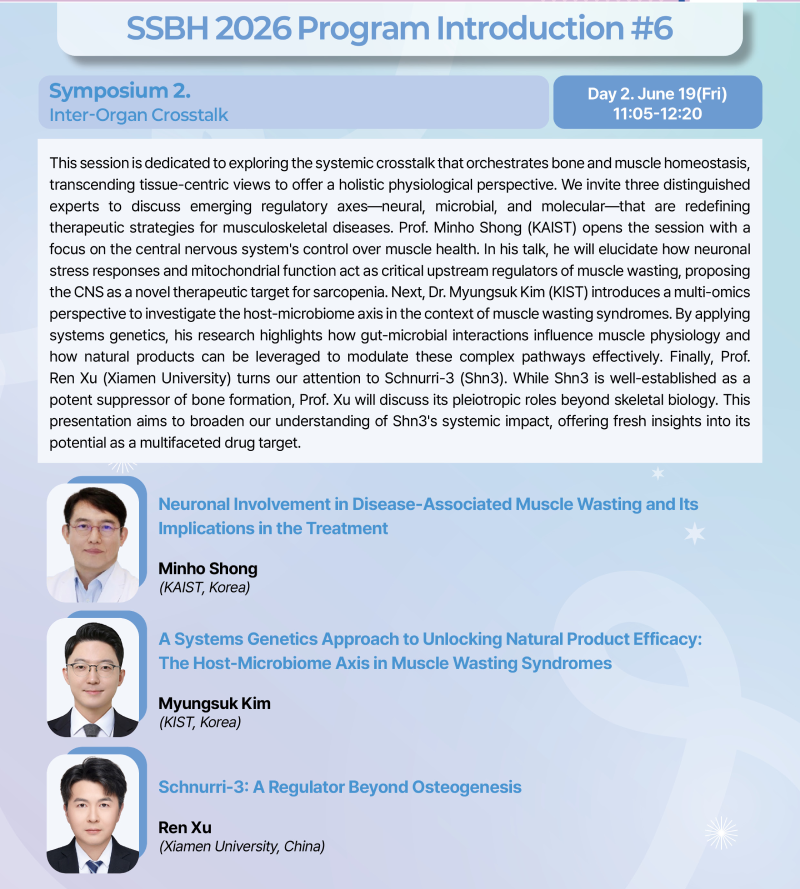 SSBH 2026 Program Introduction #6

Symposium 2.
Inter-Organ Crosstalk

Day 2. June 19(Fri)
11:05-12:20

This session is dedicated to exploring the systemic crosstalk that orchestrates bone and muscle homeostasis, transcending tissue-centric views to offer a holistic physiological perspective. We invite three distinguished experts to discuss emerging regulatory axes—neural, microbial, and molecular—that are redefining therapeutic strategies for musculoskeletal diseases. Prof. Minho Shong (KAIST) opens the session with a focus on the central nervous system's control over muscle health. In his talk, he will elucidate how neuronal stress responses and mitochondrial function act as critical upstream regulators of muscle wasting, proposing the CNS as a novel therapeutic target for sarcopenia. Next, Dr. Myungsuk Kim (KIST) introduces a multi-omics perspective to investigate the host-microbiome axis in the context of muscle wasting syndromes. By applying systems genetics, his research highlights how gut-microbial interactions influence muscle physiology and how natural products can be leveraged to modulate these complex pathways effectively. Finally, Prof. Ren Xu (Xiamen University) turns our attention to Schnurri-3 (Shn3). While Shn3 is well-established as a potent suppressor of bone formation, Prof. Xu will discuss its pleiotropic roles beyond skeletal biology. This presentation aims to broaden our understanding of Shn3's systemic impact, offering fresh insights into its potential as a multifaceted drug target.

Neuronal Involvement in Disease-Associated Muscle Wasting and Its Implications in the Treatment

Minho Shong
(KAIST, Korea)

A Systems Genetics Approach to Unlocking Natural Product Efficacy: The Host-Microbiome Axis in Muscle Wasting Syndromes

Myungsuk Kim
(KIST, Korea)

Schnurri-3: A Regulator Beyond Osteogenesis

Ren Xu
(Xiamen University, China)